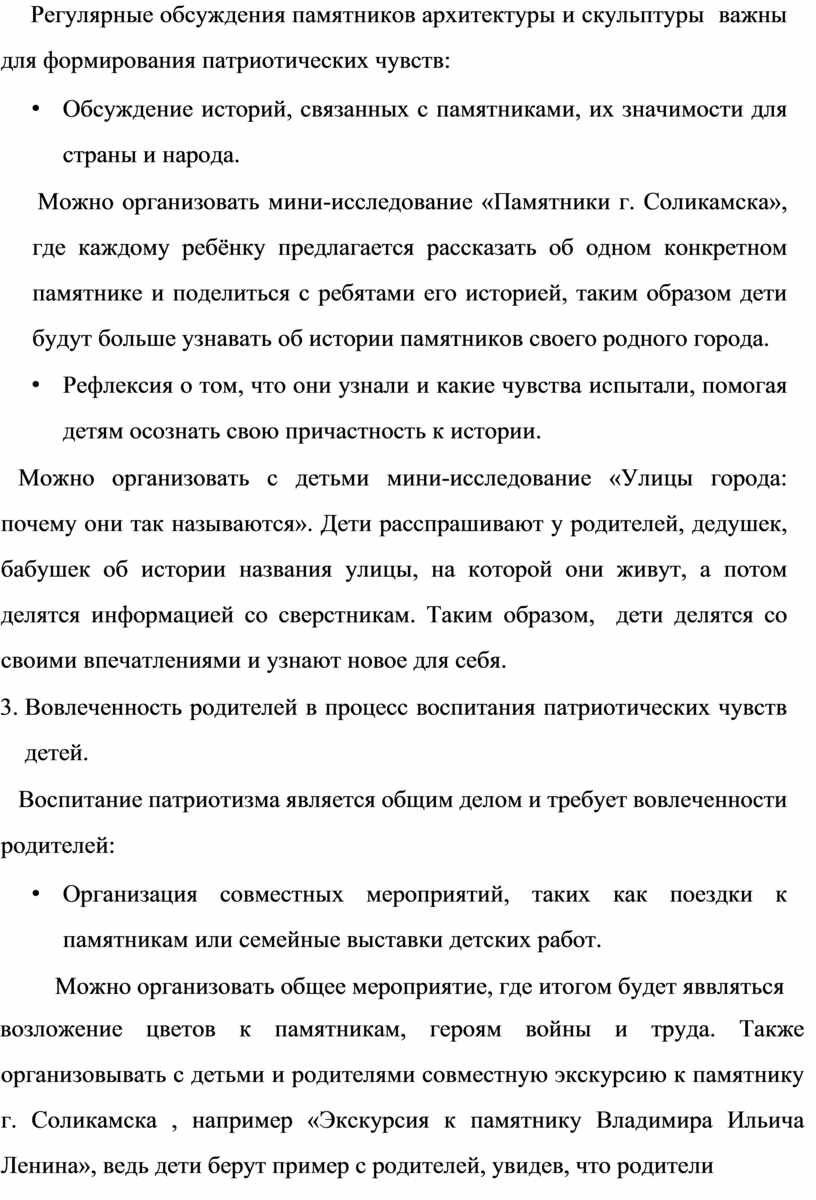 Регулярные обсуждения памятников архитектуры и скульптуры важны для формирования патриотических чувств:

• Обсуждение историй, связанных с памятниками, их значимости для страны и народа.

Можно организовать мини-исследование «Памятники г. Соликамска», где каждому ребёнку предлагается рассказать об одном конкретном памятнике и поделиться с ребятами его историей, таким образом дети будут больше узнавать об истории памятников своего родного города.

• Рефлексия о том, что они узнали и какие чувства испытали, помогая детям осознать свою причастность к истории.

Можно организовать с детьми мини-исследование «Улицы города: почему они так называются». Дети расспрашивают у родителей, дедушек, бабушек об истории названия улицы, на которой они живут, а потом делятся информацией со сверстникам. Таким образом, дети делятся со своими впечатлениями и узнают новое для себя.

3. Вовлеченность родителей в процесс воспитания патриотических чувств детей.

Воспитание патриотизма является общим делом и требует вовлеченности родителей:

• Организация совместных мероприятий, таких как поездки к памятникам или семейные выставки детских работ.

Можно организовать общее мероприятие, где итогом будет яввляться возложение цветов к памятникам, героям войны и труда. Также организовывать с детьми и родителями совместную экскурсию к памятнику г. Соликамска , например «Экскурсия к памятнику Владимира Ильича Ленина», ведь дети берут пример с родителей, увидев, что родители